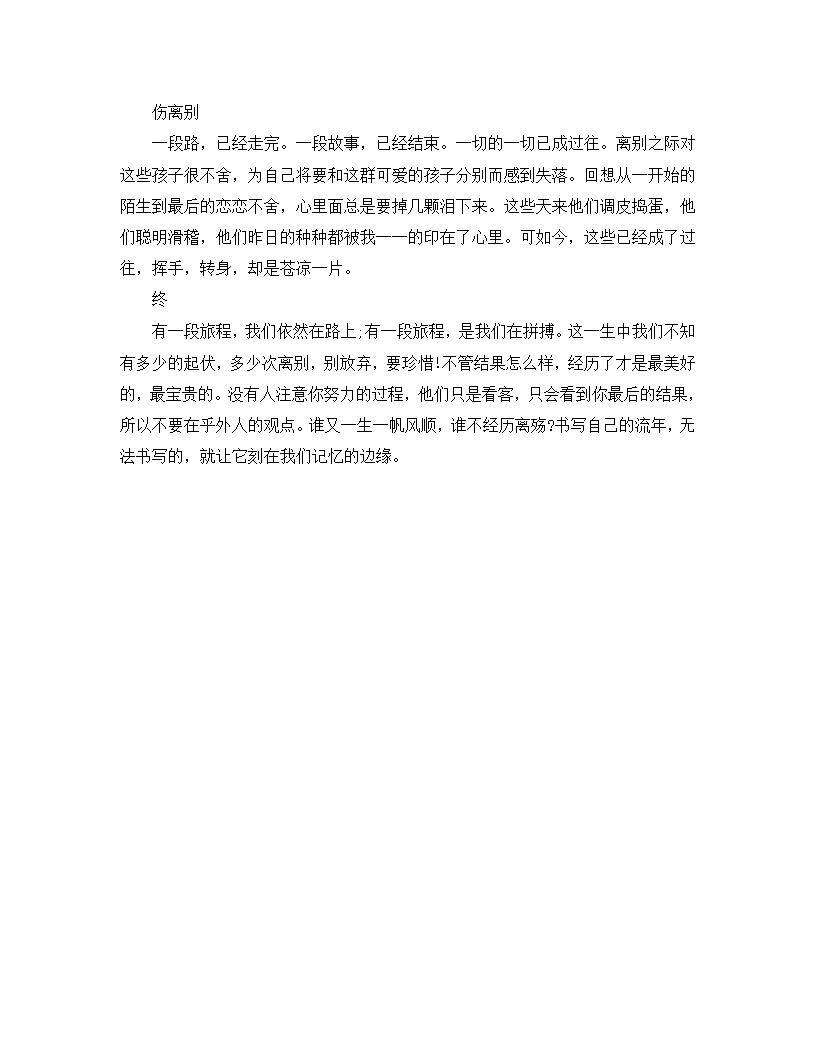 伤离别

一段路，已经走完。一段故事，已经结束。一切的一切已成过往。离别之际对这些孩子很不舍，为自己将要和这群可爱的孩子分别而感到失落。回想从一开始的陌生到最后的恋恋不舍，心里面总是要掉几颗泪下来。这些天来他们调皮捣蛋，他们聪明滑稽，他们昨日的种种都被我一一的印在了心里。可如今，这些已经成了过往，挥手，转身，却是苍凉一片。

终

有一段旅程，我们依然在路上;有一段旅程，是我们在拼搏。这一生中我们不知有多少的起伏，多少次离别，别放弃，要珍惜!不管结果怎么样，经历了才是最美好的，最宝贵的。没有人注意你努力的过程，他们只是看客，只会看到你最后的结果，所以不要在乎外人的观点。谁又一生一帆风顺，谁不经历离殇?书写自己的流年，无法书写的，就让它刻在我们记忆的边缘。